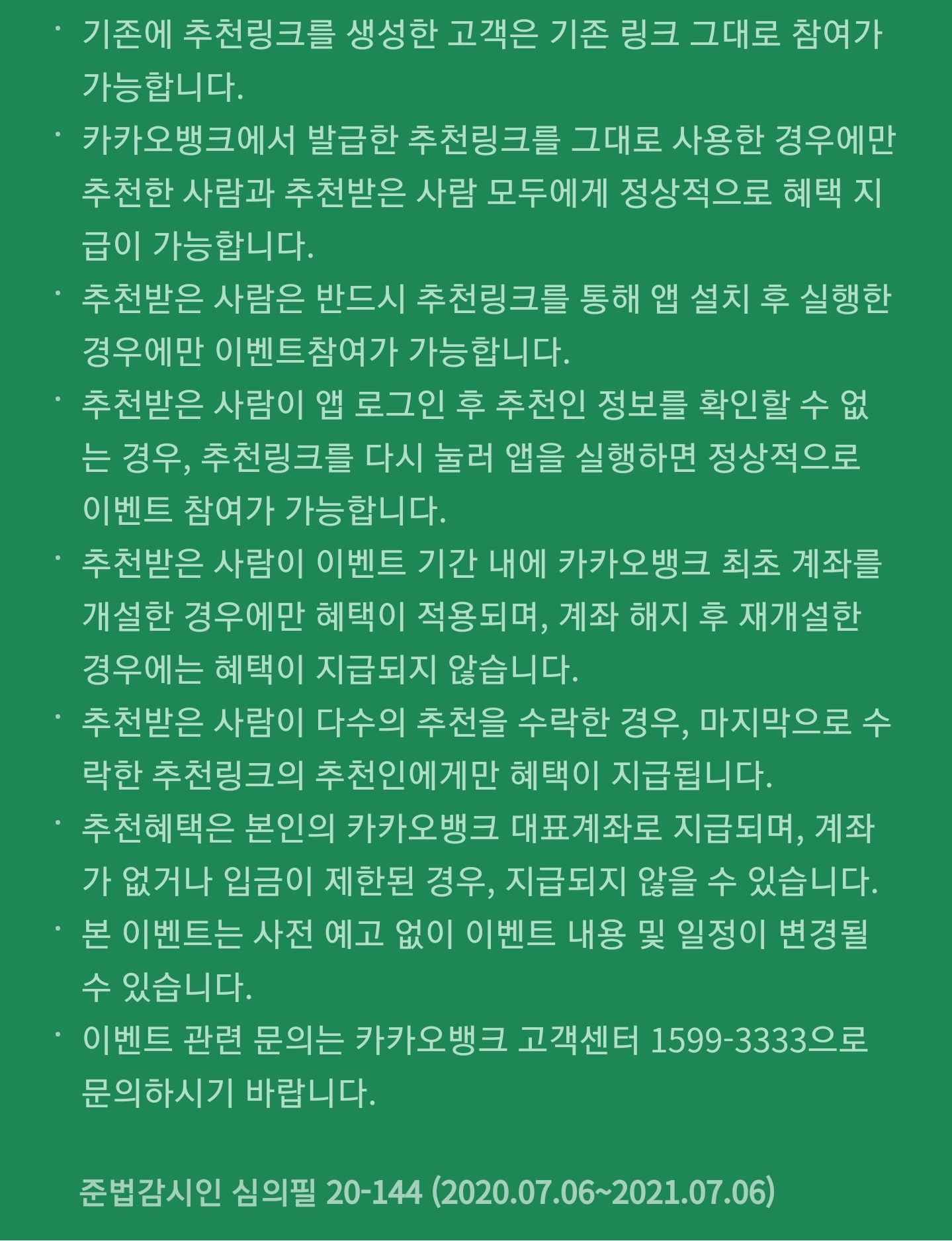 · 기존에 추천링크를 생성한 고객은 기존 링크 그대로 참여가 가능합니다.

· 카카오뱅크에서 발급한 추천링크를 그대로 사용한 경우에만 추천한 사람과 추천받은 사람 모두에게 정상적으로 혜택 지급이 가능합니다.

· 추천받은 사람은 반드시 추천링크를 통해 앱 설치 후 실행한 경우에만 이벤트참여가 가능합니다.

· 추천받은 사람이 앱 로그인 후 추천인 정보를 확인할 수 없는 경우, 추천링크를 다시 눌러 앱을 실행하면 정상적으로 이벤트 참여가 가능합니다.

· 추천받은 사람이 이벤트 기간 내에 카카오뱅크 최초 계좌를 개설한 경우에만 혜택이 적용되며, 계좌 해지 후 재개설한 경우에는 혜택이 지급되지 않습니다.

· 추천받은 사람이 다수의 추천을 수락한 경우, 마지막으로 수락한 추천링크의 추천인에게만 혜택이 지급됩니다.

· 추천혜택은 본인의 카카오뱅크 대표계좌로 지급되며, 계좌가 없거나 입금이 제한된 경우, 지급되지 않을 수 있습니다.

· 본 이벤트는 사전 예고 없이 이벤트 내용 및 일정이 변경될 수 있습니다.

· 이벤트 관련 문의는 카카오뱅크 고객센터 1599-3333으로 문의하시기 바랍니다.

준법감시인 심의필 20-144 (2020.07.06~2021.07.06)